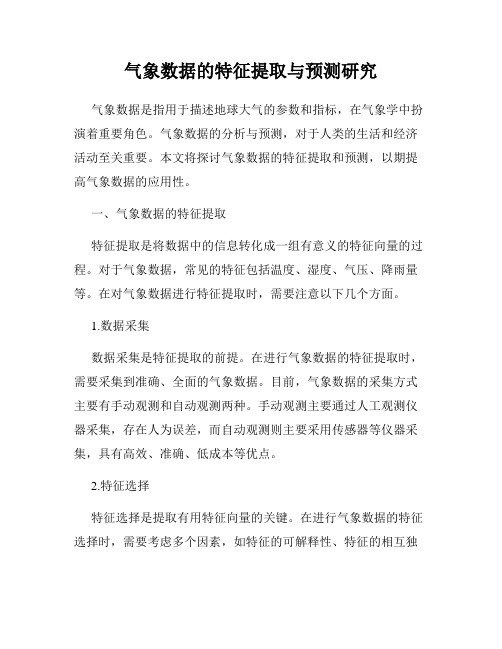 气象数据的特征提取与预测研究

气象数据是指用于描述地球大气的参数和指标，在气象学中扮演着重要角色。气象数据的分析与预测，对于人类的生活和经济活动至关重要。本文将探讨气象数据的特征提取和预测，以期提高气象数据的应用性。

一、气象数据的特征提取

特征提取是将数据中的信息转化成一组有意义的特征向量的过程。对于气象数据，常见的特征包括温度、湿度、气压、降雨量等。在对气象数据进行特征提取时，需要注意以下几个方面。

1.数据采集

数据采集是特征提取的前提。在进行气象数据的特征提取时，需要采集到准确、全面的气象数据。目前，气象数据的采集方式主要有手动观测和自动观测两种。手动观测主要通过人工观测仪器采集，存在人为误差，而自动观测则主要采用传感器等仪器采集，具有高效、准确、低成本等优点。

2.特征选择

特征选择是提取有用特征向量的关键。在进行气象数据的特征选择时，需要考虑多个因素，如特征的可解释性、特征的相互独